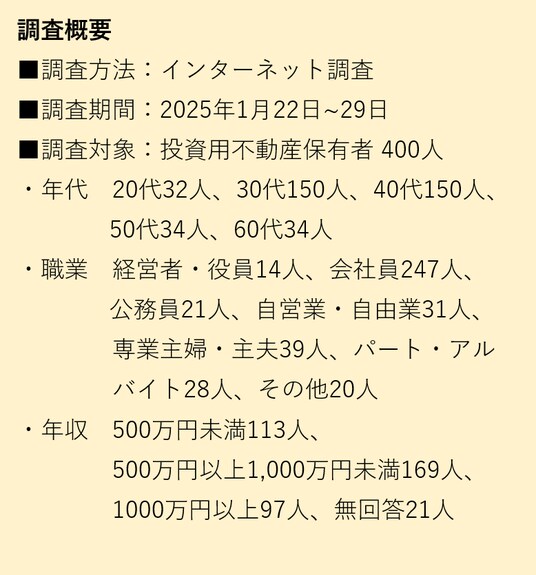 調査概要

■調査方法：インターネット調査

■調査期間：2025年1月22日~29日

■調査対象：投資用不動産保有者 400人

・年代　20代32人、30代150人、40代150人、50代34人、60代34人

・職業　経営者・役員14人、会社員247人、公務員21人、自営業・自由業31人、専業主婦・主夫39人、パート・アルバイト28人、その他20人

・年収　500万円未満113人、500万円以上1,000万円未満169人、1000万円以上97人、無回答21人